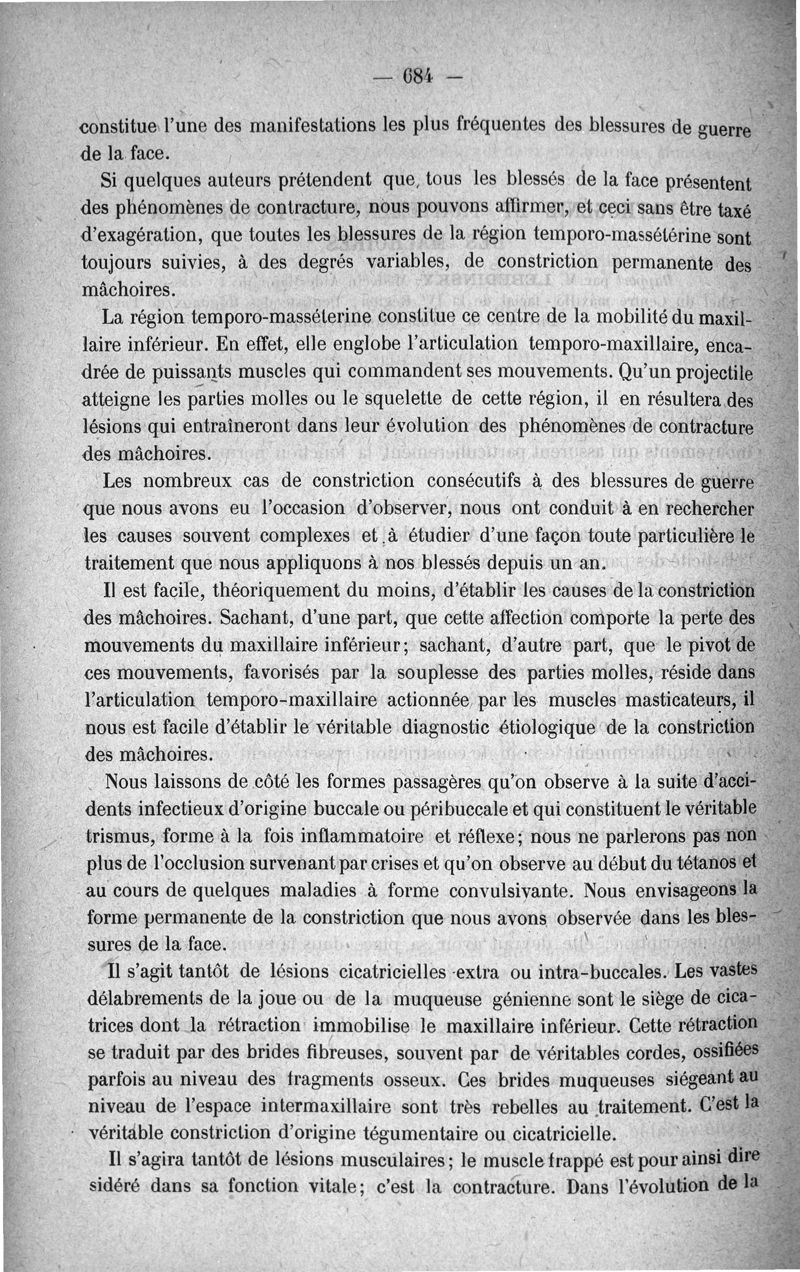 — 684 —

constitue l'une des manifestations les plus fréquentes des blessures de guerre de la face.

Si quelques auteurs prétendent que, tous les blessés de la face présentent des phénomènes de contracture, nous pouvons affirmer, et ceci sans être taxé d'exagération, que toutes les blessures de la région temporo-massétérine sont toujours suivies, à des degrés variables, de constriction permanente des mâchoires.

La région temporo-masséterine constitue ce centre de la mobilité du maxillaire inférieur. En effet, elle englobe l'articulation temporo-maxillaire, encadrée de puissants muscles qui commandent ses mouvements. Qu'un projectile atteigne les parties molles ou le squelette de cette région, il en résultera des lésions qui entraîneront dans leur évolution des phénomènes de contracture des mâchoires.

Les nombreux cas de constriction consécutifs à des blessures de guerre que nous avons eu l'occasion d'observer, nous ont conduit à en rechercher les causes souvent complexes et à étudier d'une façon toute particulière le traitement que nous appliquons à nos blessés depuis un an.

Il est facile, théoriquement du moins, d'établir les causes de la constriction des mâchoires. Sachant, d'une part, que cette affection comporte la perte des mouvements du maxillaire inférieur; sachant, d'autre part, que le pivot de ces mouvements, favorisés par la souplesse des parties molles, réside dans l'articulation temporo-maxillaire actionnée par les muscles masticateurs, il nous est facile d'établir le véritable diagnostic étiologique de la constriction des mâchoires.

Nous laissons de côté les formes passagères qu'on observe à la suite d'accidents infectieux d'origine buccale ou péribuccale et qui constituent le véritable trismus, forme à la fois inflammatoire et réflexe; nous ne parlerons pas non plus de l'occlusion survenant par crises et qu'on observe au début du tétanos et au cours de quelques maladies à forme convulsivante. Nous envisageons la forme permanente de la constriction que nous avons observée dans les blessures de la face.

Il s'agit tantôt de lésions cicatricielles extra ou intra-buccales. Les vastes délabrements de la joue ou de la muqueuse génienne sont le siège de cicatrices dont la rétraction immobilise le maxillaire inférieur. Cette rétraction se traduit par des brides fibreuses, souvent par de véritables cordes, ossifiées parfois au niveau des fragments osseux. Ces brides muqueuses siégeant au niveau de l'espace intermaxillaire sont très rebelles au traitement. C'est la véritable constriction d'origine tégumentaire ou cicatricielle.

Il s'agira tantôt de lésions musculaires; le muscle frappé est pour ainsi dire sidéré dans sa fonction vitale; c'est la contracture. Dans l'évolution de la